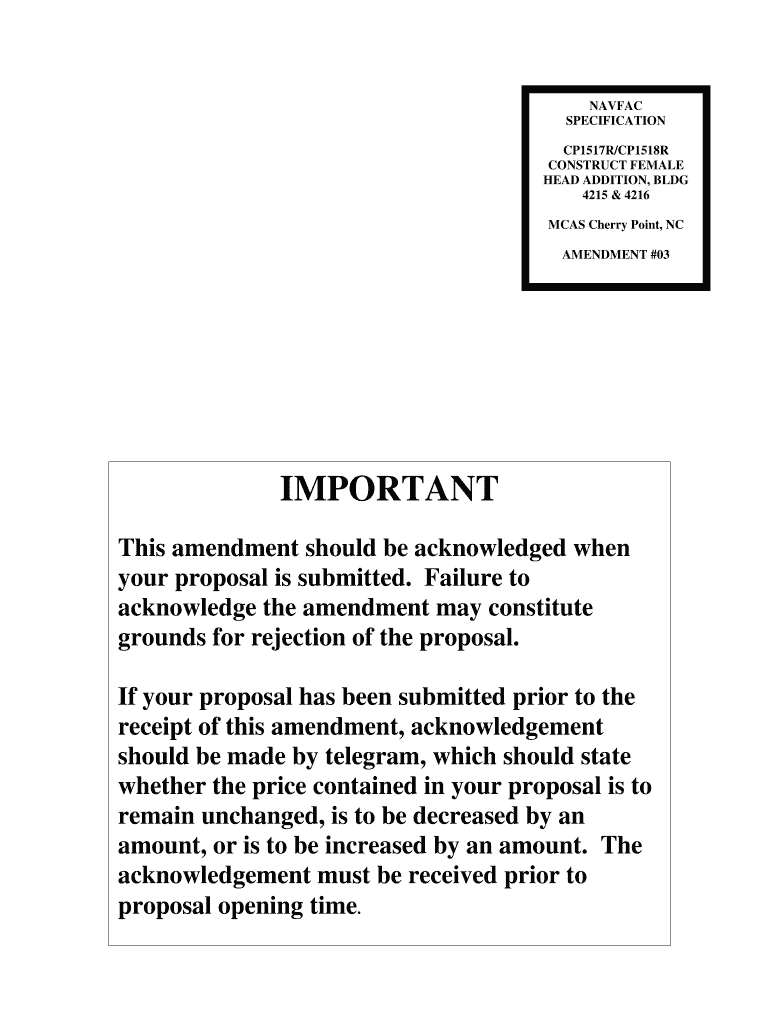 NAVFAC
SPECIFICATION

CP1517R/CP1518R
CONSTRUCT FEMALE HEAD ADDITION, BLDG 4215 & 4216

MCAS Cherry Point, NC

AMENDMENT #03

IMPORTANT

This amendment should be acknowledged when your proposal is submitted. Failure to acknowledge the amendment may constitute grounds for rejection of the proposal.

If your proposal has been submitted prior to the receipt of this amendment, acknowledgement should be made by telegram, which should state whether the price contained in your proposal is to remain unchanged, is to be decreased by an amount, or is to be increased by an amount. The acknowledgement must be received prior to proposal opening time.